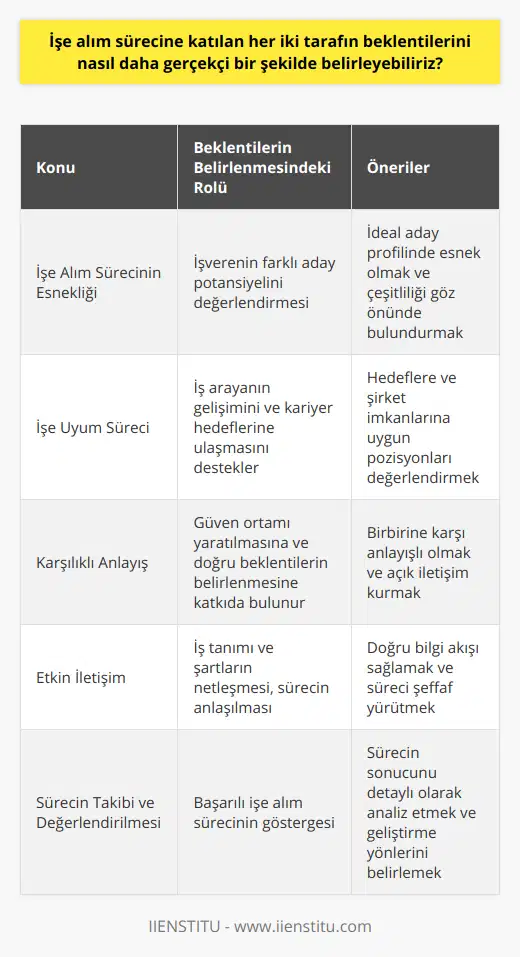 İşe alım sürecine katılan her iki tarafın beklentilerini nasıl daha gerçekçi bir şekilde belirleyebiliriz?

| Konu | Beklentilerin Belirlenmesindeki Rolü | Öneriler |
|---|---|---|
| İşe Alım Sürecinin Esnekliği | İşverenin farklı aday potansiyelini değerlendirmesi | İdeal aday profilinde esnek olmak ve çeşitliliği göz önünde bulundurmak |
| İşe Uyum Süreci | İş arayanın gelişimini ve kariyer hedeflerine ulaşmasını destekler | Hedeflere ve şirket imkanlarına uygun pozisyonları değerlendirmek |
| Karşılıklı Anlayış | Güven ortamı yaratılmasına ve doğru beklentilerin belirlenmesine katkıda bulunur | Birbirine karşı anlayışlı olmak ve açık iletişim kurmak |
| Etkin İletişim | İş tanımı ve şartların netleşmesi, sürecin anlaşılması | Doğru bilgi akışı sağlamak ve süreci şeffaf yürütmek |
| Sürecin Takibi ve Değerlendirilmesi | Başarılı işe alım sürecinin göstergesi | Sürecin sonucunu detaylı olarak analiz etmek ve geliştirme yönlerini belirlemek |

IIENSTITU - www.iienstitu.com